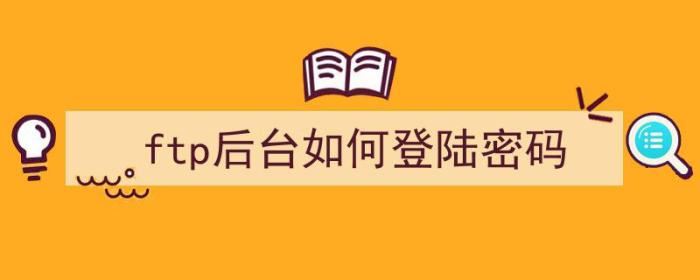 ftp后台如何登陆密码